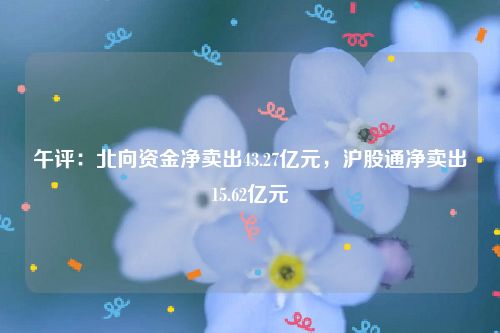 午评：北向资金净卖出43.27亿元，沪股通净卖出15.62亿元